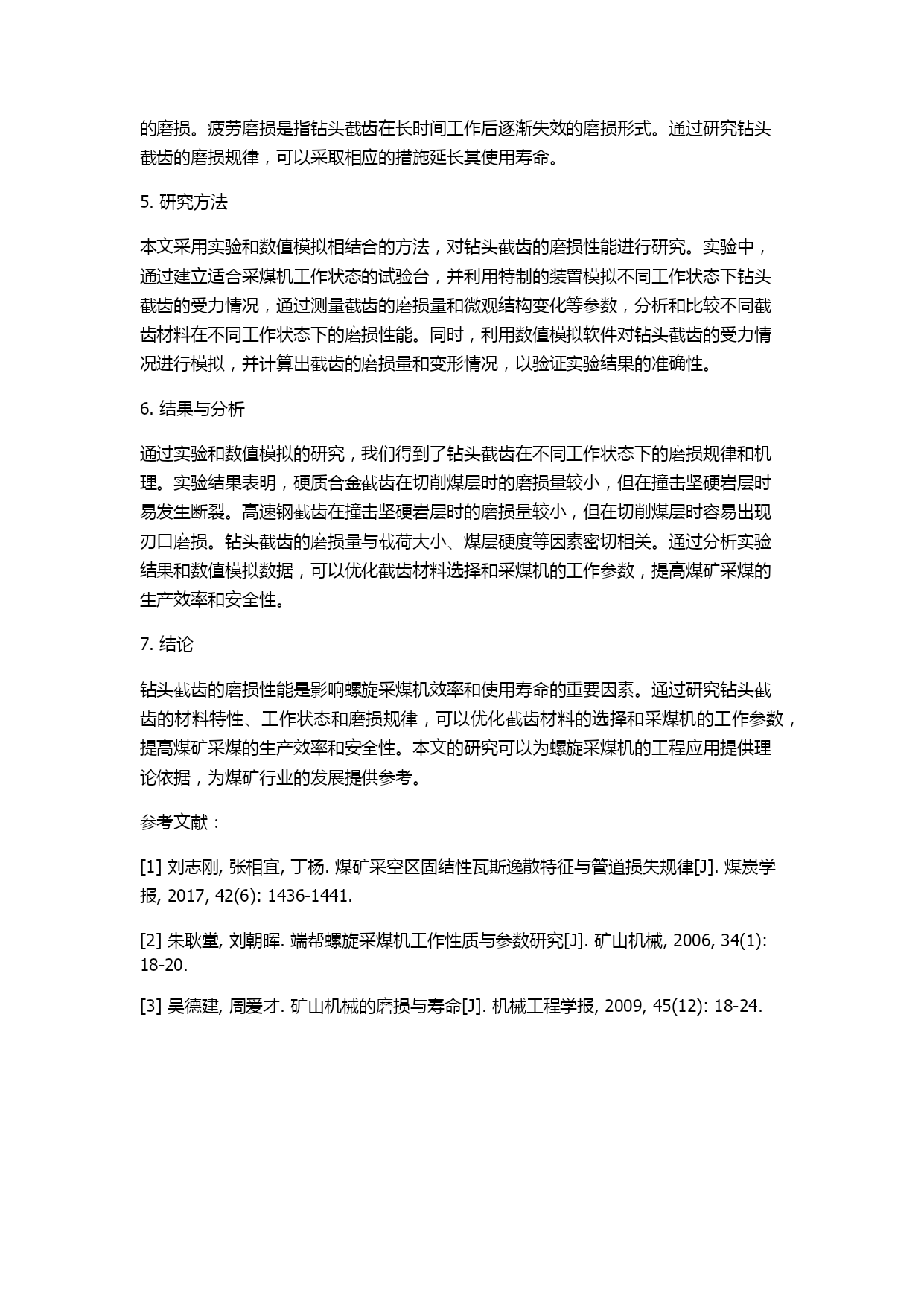 的磨损。疲劳磨损是指钻头截齿在长时间工作后逐渐失效的磨损形式。通过研究钻头截齿的磨损规律，可以采取相应的措施延长其使用寿命。

5. 研究方法

本文采用实验和数值模拟相结合的方法，对钻头截齿的磨损性能进行研究。实验中，通过建立适合采煤机工作状态的试验台，并利用特制的装置模拟不同工作状态下钻头截齿的受力情况，通过测量截齿的磨损量和微观结构变化等参数，分析和比较不同截齿材料在不同工作状态下的磨损性能。同时，利用数值模拟软件对钻头截齿的受力情况进行模拟，并计算出截齿的磨损量和变形情况，以验证实验结果的准确性。

6. 结果与分析

通过实验和数值模拟的研究，我们得到了钻头截齿在不同工作状态下的磨损规律和机理。实验结果表明，硬质合金截齿在切削煤层时的磨损量较小，但在撞击坚硬岩层时易发生断裂。高速钢截齿在撞击坚硬岩层时的磨损量较小，但在切削煤层时容易出现刃口磨损。钻头截齿的磨损量与载荷大小、煤层硬度等因素密切相关。通过分析实验结果和数值模拟数据，可以优化截齿材料选择和采煤机的工作参数，提高煤矿采煤的生产效率和安全性。

7. 结论

钻头截齿的磨损性能是影响螺旋采煤机效率和使用寿命的重要因素。通过研究钻头截齿的材料特性、工作状态和磨损规律，可以优化截齿材料的选择和采煤机的工作参数，提高煤矿采煤的生产效率和安全性。本文的研究可以为螺旋采煤机的工程应用提供理论依据，为煤矿行业的发展提供参考。

参考文献：

[1] 刘志刚, 张相宜, 丁杨. 煤矿采空区固结性瓦斯逸散特征与管道损失规律[J]. 煤炭学报, 2017, 42(6): 1436-1441.

[2] 朱耿堂, 刘朝晖. 端帮螺旋采煤机工作性质与参数研究[J]. 矿山机械, 2006, 34(1): 18-20.

[3] 吴德建, 周爱才. 矿山机械的磨损与寿命[J]. 机械工程学报, 2009, 45(12): 18-24.